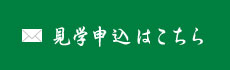 見学申込はこちら